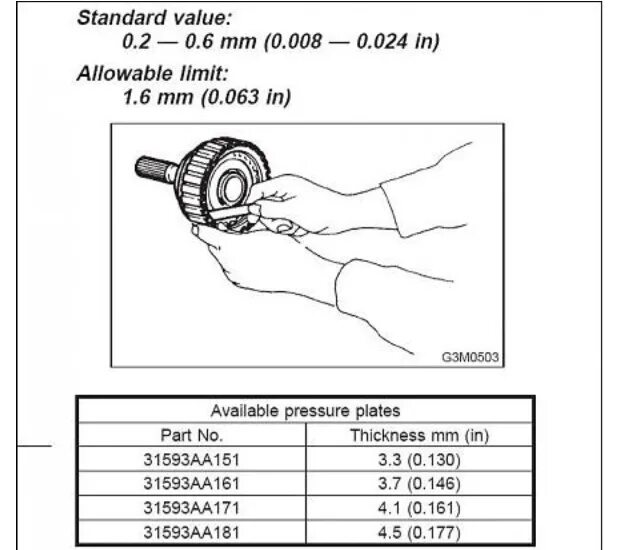 Standard value:
0.2 — 0.6 mm (0.008 — 0.024 in)

Allowable limit:
1.6 mm (0.063 in)

G3M0503

| Available pressure plates | |
|---|---|
| Part No. | Thickness mm (in) |
| 31593AA151 | 3.3 (0.130) |
| 31593AA161 | 3.7 (0.146) |
| 31593AA171 | 4.1 (0.161) |
| 31593AA181 | 4.5 (0.177) |